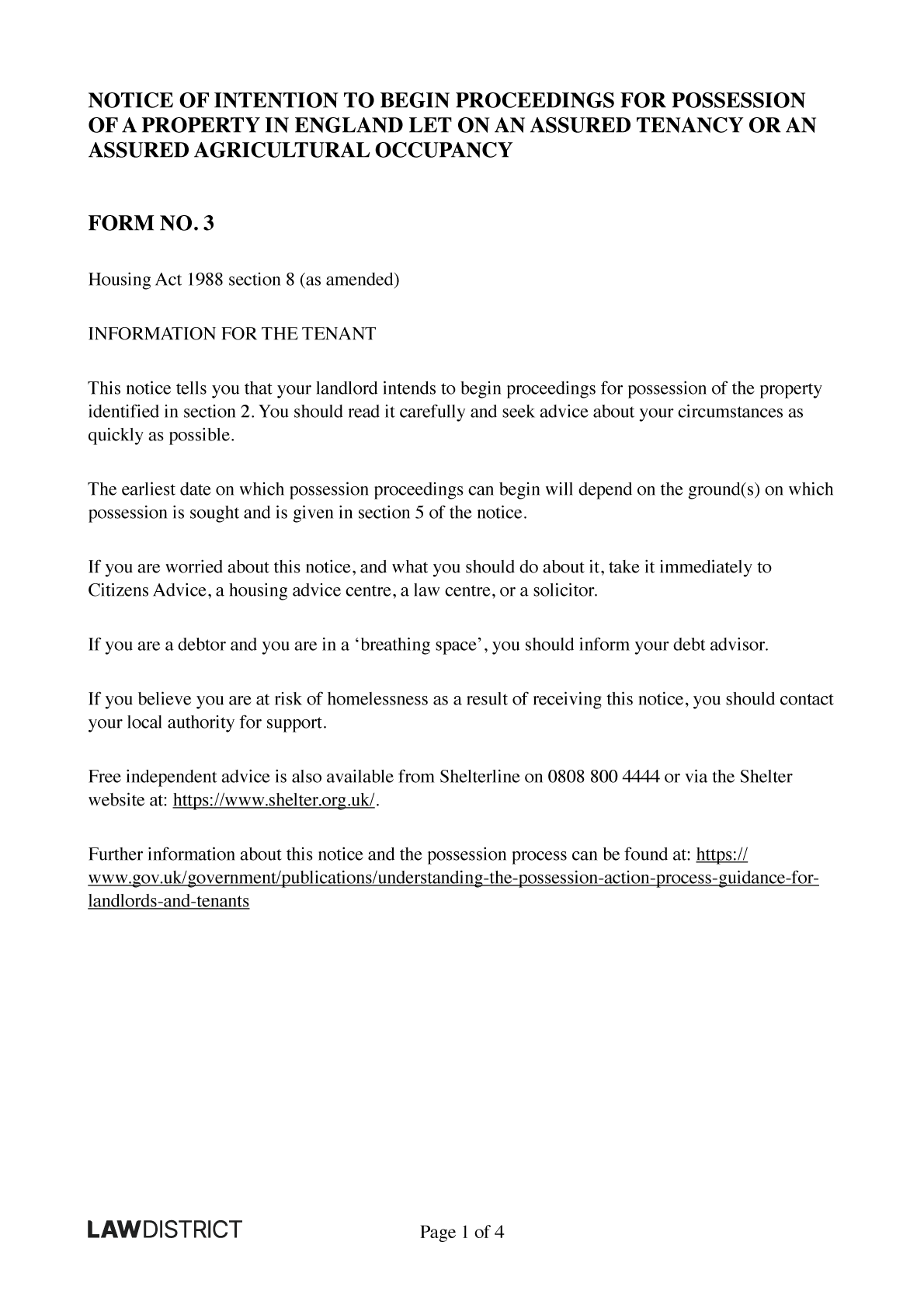 NOTICE OF INTENTION TO BEGIN PROCEEDINGS FOR POSSESSION OF A PROPERTY IN ENGLAND LET ON AN ASSURED TENANCY OR AN ASSURED AGRICULTURAL OCCUPANCY

FORM NO. 3

Housing Act 1988 section 8 (as amended)

INFORMATION FOR THE TENANT

This notice tells you that your landlord intends to begin proceedings for possession of the property identified in section 2. You should read it carefully and seek advice about your circumstances as quickly as possible.

The earliest date on which possession proceedings can begin will depend on the ground(s) on which possession is sought and is given in section 5 of the notice.

If you are worried about this notice, and what you should do about it, take it immediately to Citizens Advice, a housing advice centre, a law centre, or a solicitor.

If you are a debtor and you are in a 'breathing space', you should inform your debt advisor.

If you believe you are at risk of homelessness as a result of receiving this notice, you should contact your local authority for support.

Free independent advice is also available from Shelterline on 0808 800 4444 or via the Shelter website at: https://www.shelter.org.uk/.

Further information about this notice and the possession process can be found at: https://www.gov.uk/government/publications/understanding-the-possession-action-process-guidance-for-landlords-and-tenants

LAWDISTRICT

Page 1 of 4